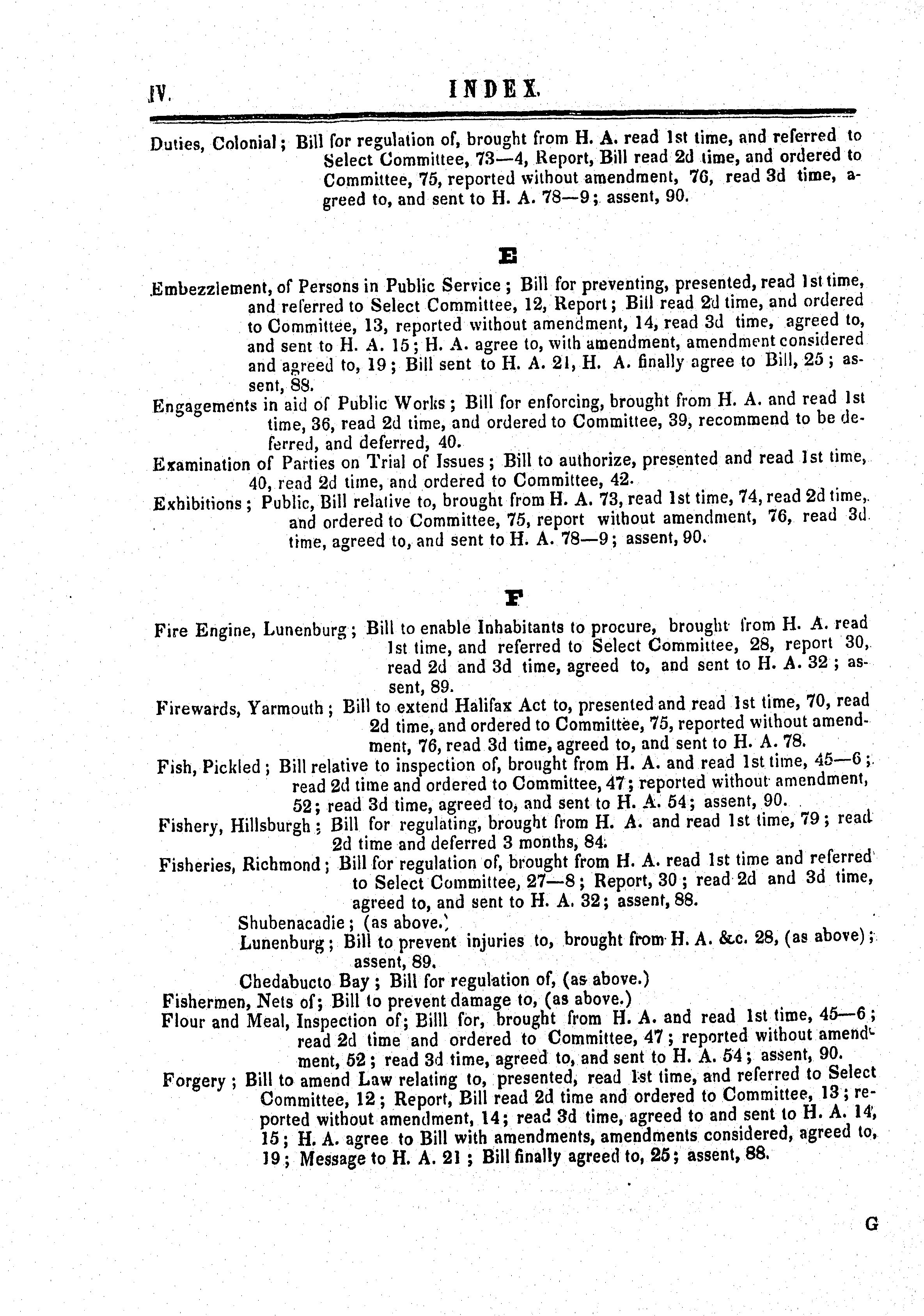 IV. INDEX.

Duties, Colonial; Bill for regulation of, brought from H. A. read 1st time, and referred to Select Committee, 73—4, Report, Bill read 2d time, and ordered to Committee, 75, reported without amendment, 76, read 3d time, agreed to, and sent to H. A. 78—9; assent, 90.

E

Embezzlement, of Persons in Public Service; Bill for preventing, presented, read 1st time, and referred to Select Committee, 12, Report; Bill read 2d time, and ordered to Committee, 13, reported without amendment, 14, read 3d time, agreed to, and sent to H. A. 15; H. A. agree to, with amendment, amendment considered and agreed to, 19; Bill sent to H. A. 21, H. A. finally agree to Bill, 25; assent, 88.

Engagements in aid of Public Works; Bill for enforcing, brought from H. A. and read 1st time, 36, read 2d time, and ordered to Committee, 39, recommend to be deferred, and deferred, 40.

Examination of Parties on Trial of Issues; Bill to authorize, presented and read 1st time, 40, read 2d time, and ordered to Committee, 42.

Exhibitions; Public, Bill relative to, brought from H. A. 73, read 1st time, 74, read 2d time, and ordered to Committee, 75, report without amendment, 76, read 3d time, agreed to, and sent to H. A. 78—9; assent, 90.

F

Fire Engine, Lunenburg; Bill to enable Inhabitants to procure, brought from H. A. read 1st time, and referred to Select Committee, 28, report 30, read 2d and 3d time, agreed to, and sent to H. A. 32; assent, 89.

Firewards, Yarmouth; Bill to extend Halifax Act to, presented and read 1st time, 70, read 2d time, and ordered to Committee, 75, reported without amendment, 76, read 3d time, agreed to, and sent to H. A. 78.

Fish, Pickled; Bill relative to inspection of, brought from H. A. and read 1st time, 45—6; read 2d time and ordered to Committee, 47; reported without amendment, 52; read 3d time, agreed to, and sent to H. A. 54; assent, 90.

Fishery, Hillsburgh; Bill for regulating, brought from H. A. and read 1st time, 79; read 2d time and deferred 3 months, 84.

Fisheries, Richmond; Bill for regulation of, brought from H. A. read 1st time and referred to Select Committee, 27—8; Report, 30; read 2d and 3d time, agreed to, and sent to H. A. 32; assent, 88.

Shubenacadie; (as above.)

Lunenburg; Bill to prevent injuries to, brought from H. A. &c. 28, (as above); assent, 89.

Chedabucto Bay; Bill for regulation of, (as above.)

Fishermen, Nets of; Bill to prevent damage to, (as above.)

Flour and Meal, Inspection of; Billl for, brought from H. A. and read 1st time, 45—6; read 2d time and ordered to Committee, 47; reported without amendment, 52; read 3d time, agreed to, and sent to H. A. 54; assent, 90.

Forgery; Bill to amend Law relating to, presented, read 1st time, and referred to Select Committee, 12; Report, Bill read 2d time and ordered to Committee, 13; reported without amendment, 14; read 3d time, agreed to and sent to H. A. 14, 15; H. A. agree to Bill with amendments, amendments considered, agreed to, 19; Message to H. A. 21; Bill finally agreed to, 25; assent, 88.

G